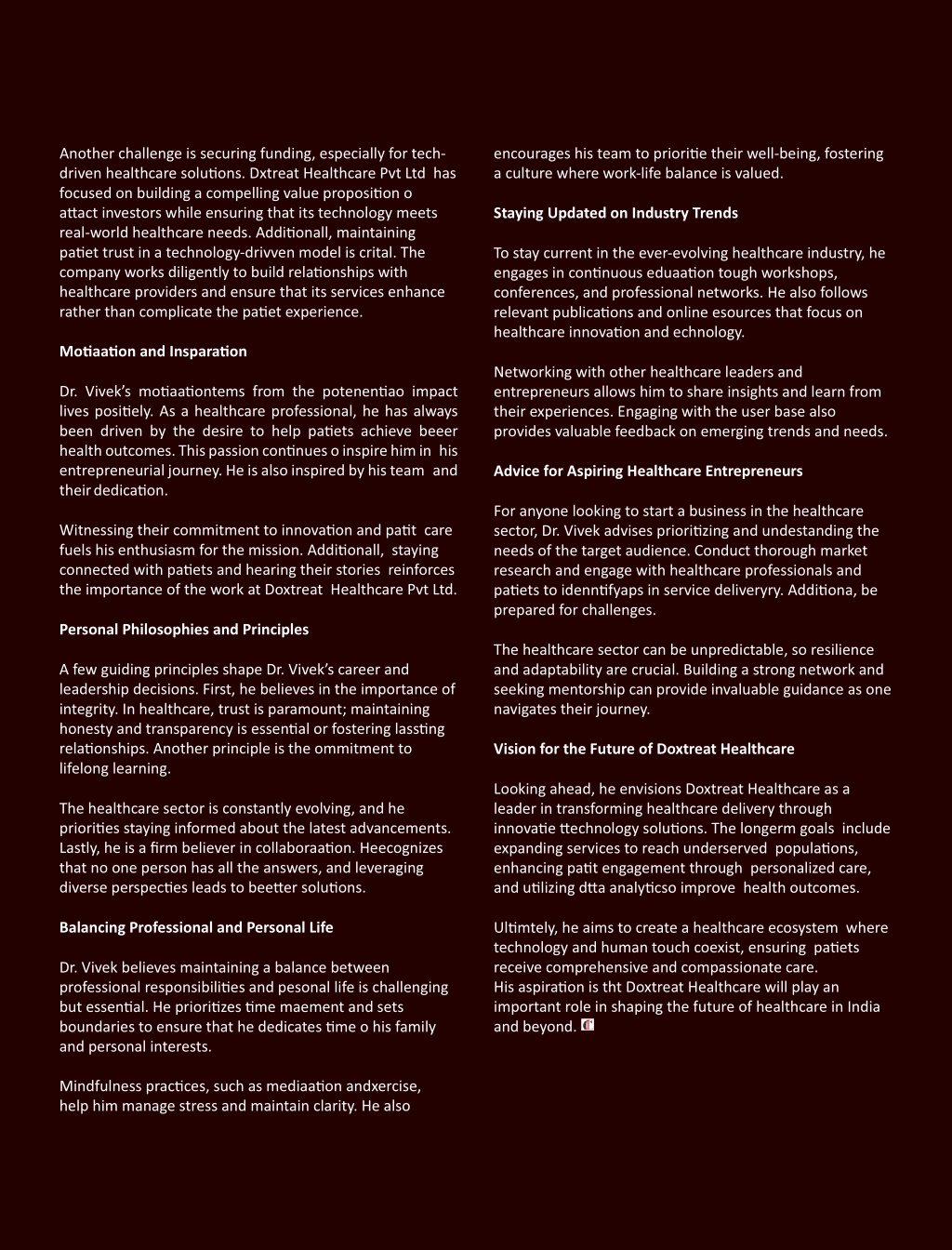 Another challenge is securing funding, especially for tech-driven healthcare solutions. Dxtreat Healthcare Pvt Ltd has focused on building a compelling value proposition o attact investors while ensuring that its technology meets real-world healthcare needs. Additionall, maintaining patiet trust in a technology-drivven model is crital. The company works diligently to build relationships with healthcare providers and ensure that its services enhance rather than complicate the patiet experience.

Motiaation and Insparation

Dr. Vivek's motiaationtems from the potenentiao impact lives positiely. As a healthcare professional, he has always been driven by the desire to help patiets achieve beeer health outcomes. This passion continues o inspire him in his entrepreneurial journey. He is also inspired by his team and their dedication.

Witnessing their commitment to innovation and patit care fuels his enthusiasm for the mission. Additionall, staying connected with patiets and hearing their stories reinforces the importance of the work at Doxtreat Healthcare Pvt Ltd.

Personal Philosophies and Principles

A few guiding principles shape Dr. Vivek's career and leadership decisions. First, he believes in the importance of integrity. In healthcare, trust is paramount; maintaining honesty and transparency is essential or fostering lassting relationships. Another principle is the ommitment to lifelong learning.

The healthcare sector is constantly evolving, and he priorities staying informed about the latest advancements. Lastly, he is a firm believer in collaboraation. Heecognizes that no one person has all the answers, and leveraging diverse perspecties leads to beetter solutions.

Balancing Professional and Personal Life

Dr. Vivek believes maintaining a balance between professional responsibilities and pesonal life is challenging but essential. He prioritizes time maement and sets boundaries to ensure that he dedicates time o his family and personal interests.

Mindfulness practices, such as mediaation andxercise, help him manage stress and maintain clarity. He also encourages his team to prioritie their well-being, fostering a culture where work-life balance is valued.

Staying Updated on Industry Trends

To stay current in the ever-evolving healthcare industry, he engages in continuous eduaation tough workshops, conferences, and professional networks. He also follows relevant publications and online esources that focus on healthcare innovation and echnology.

Networking with other healthcare leaders and entrepreneurs allows him to share insights and learn from their experiences. Engaging with the user base also provides valuable feedback on emerging trends and needs.

Advice for Aspiring Healthcare Entrepreneurs

For anyone looking to start a business in the healthcare sector, Dr. Vivek advises prioritizing and undestanding the needs of the target audience. Conduct thorough market research and engage with healthcare professionals and patiets to idenntifyaps in service deliveryry. Additiona, be prepared for challenges.

The healthcare sector can be unpredictable, so resilience and adaptability are crucial. Building a strong network and seeking mentorship can provide invaluable guidance as one navigates their journey.

Vision for the Future of Doxtreat Healthcare

Looking ahead, he envisions Doxtreat Healthcare as a leader in transforming healthcare delivery through innovatie ttechnology solutions. The longerm goals include expanding services to reach underserved populations, enhancing patit engagement through personalized care, and utilizing dtta analyticso improve health outcomes.

Ultimtely, he aims to create a healthcare ecosystem where technology and human touch coexist, ensuring patiets receive comprehensive and compassionate care.
His aspiration is tht Doxtreat Healthcare will play an important role in shaping the future of healthcare in India and beyond.